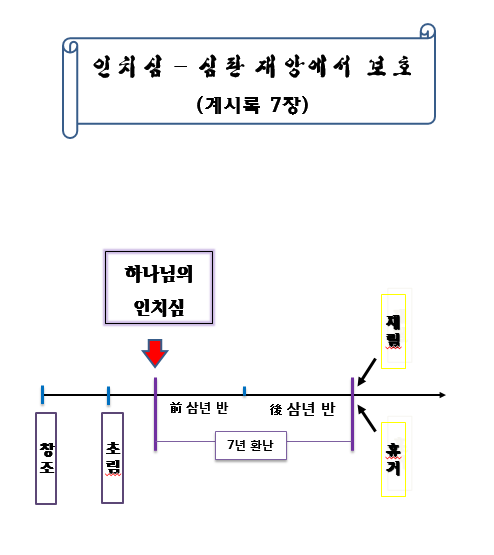 인치심 – 심판 재앙에서 보호
(계시록 7장)

하나님의 인치심

재림

前 삼년 반

後 삼년 반

7년 환난

창조

초림

휴거